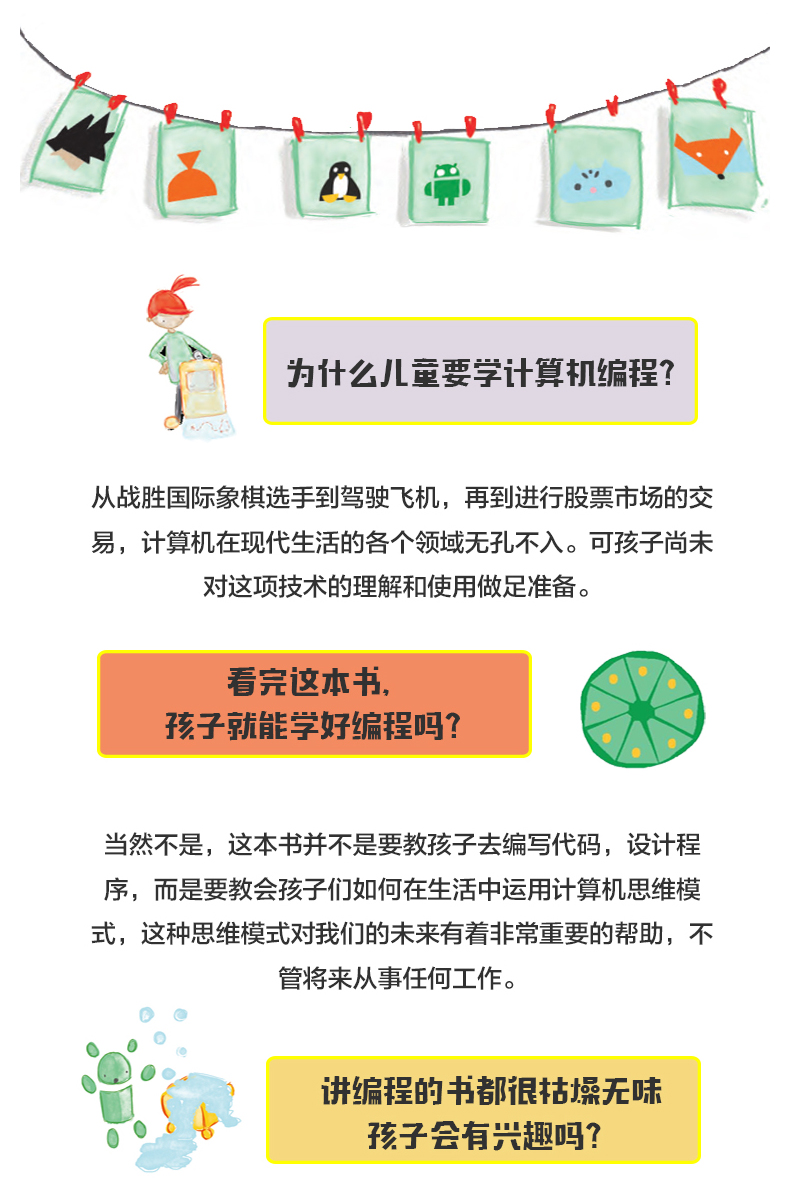 为什么儿童要学计算机编程？

从战胜国际象棋选手到驾驶飞机，再到进行股票市场的交易，计算机在现代生活的各个领域无孔不入。可孩子尚未对这项技术的理解和使用做足准备。

看完这本书，
孩子就能学好编程吗？

当然不是，这本书并不是要教孩子去编写代码，设计程序，而是要教会孩子们如何在生活中运用计算机思维模式，这种思维模式对我们的未来有着非常重要的帮助，不管将来从事任何工作。

讲编程的书都很枯燥无味
孩子会有兴趣吗？